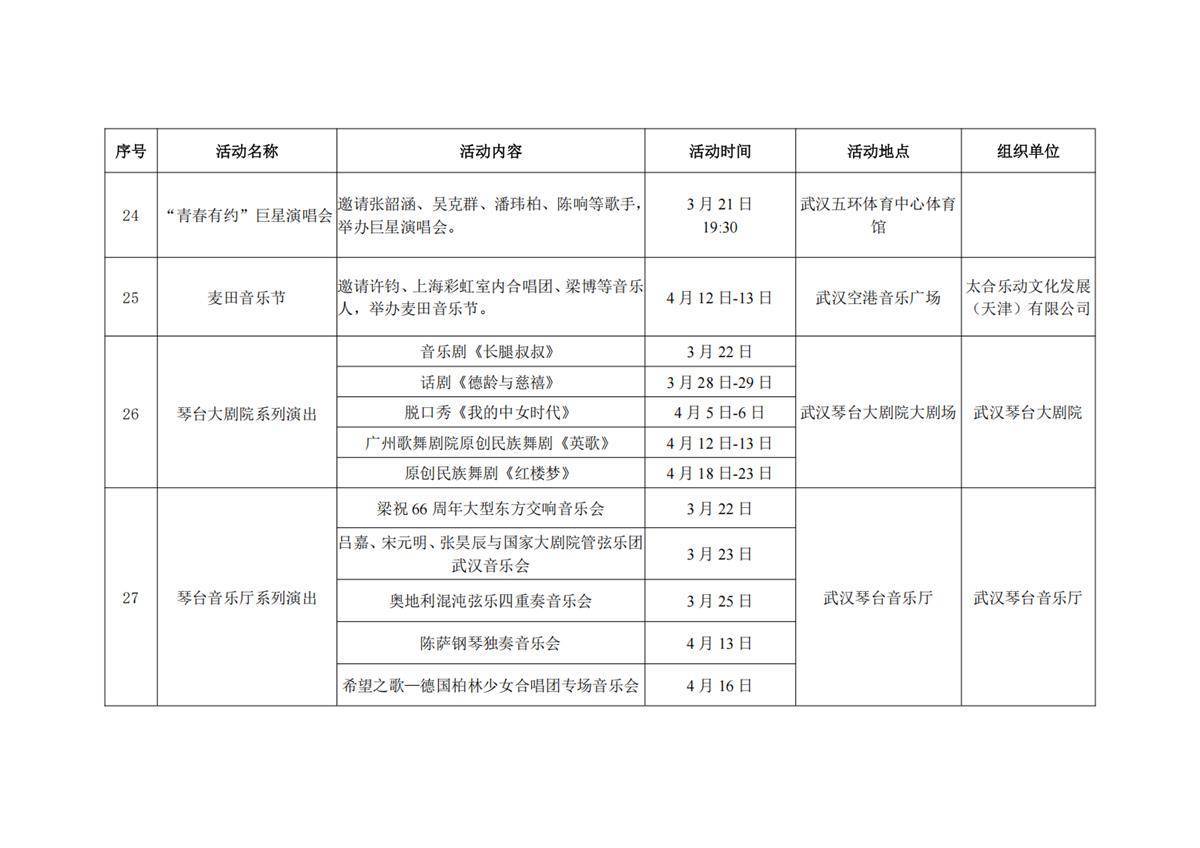 | 序号 | 活动名称 | 活动内容 | 活动时间 | 活动地点 | 组织单位 |
|---|---|---|---|---|---|
| 24 | “青春有约”巨星演唱会 | 邀请张韶涵、吴克群、潘玮柏、陈响等歌手，举办巨星演唱会。 | 3月21日 19:30 | 武汉五环体育中心体育馆 | |
| 25 | 麦田音乐节 | 邀请许钧、上海彩虹室内合唱团、梁博等音乐人，举办麦田音乐节。 | 4月12日-13日 | 武汉空港音乐广场 | 太合乐动文化发展（天津）有限公司 |
| 26 | 琴台大剧院系列演出 | 音乐剧《长腿叔叔》 | 3月22日 | 武汉琴台大剧院大剧场 | 武汉琴台大剧院 |
| | | 话剧《德龄与慈禧》 | 3月28日-29日 | | |
| | | 脱口秀《我的中女时代》 | 4月5日-6日 | | |
| | | 广州歌舞剧院原创民族舞剧《英歌》 | 4月12日-13日 | | |
| | | 原创民族舞剧《红楼梦》 | 4月18日-23日 | | |
| 27 | 琴台音乐厅系列演出 | 梁祝66周年大型东方交响音乐会 | 3月22日 | 武汉琴台音乐厅 | 武汉琴台音乐厅 |
| | | 吕嘉、宋元明、张昊辰与国家大剧院管弦乐团武汉音乐会 | 3月23日 | | |
| | | 奥地利混沌弦乐四重奏音乐会 | 3月25日 | | |
| | | 陈萨钢琴独奏音乐会 | 4月13日 | | |
| | | 希望之歌—德国柏林少女合唱团专场音乐会 | 4月16日 | | |